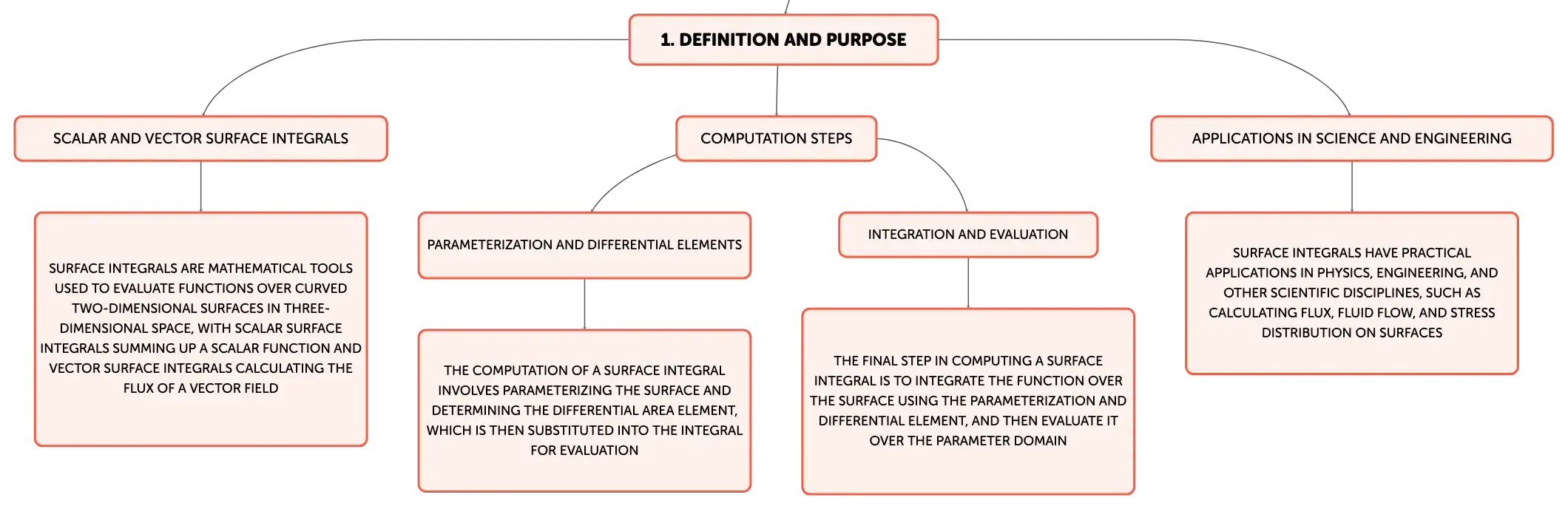 1. DEFINITION AND PURPOSE

SCALAR AND VECTOR SURFACE INTEGRALS

SURFACE INTEGRALS ARE MATHEMATICAL TOOLS USED TO EVALUATE FUNCTIONS OVER CURVED TWO-DIMENSIONAL SURFACES IN THREE-DIMENSIONAL SPACE, WITH SCALAR SURFACE INTEGRALS SUMMING UP A SCALAR FUNCTION AND VECTOR SURFACE INTEGRALS CALCULATING THE FLUX OF A VECTOR FIELD

COMPUTATION STEPS

PARAMETERIZATION AND DIFFERENTIAL ELEMENTS

THE COMPUTATION OF A SURFACE INTEGRAL INVOLVES PARAMETERIZING THE SURFACE AND DETERMINING THE DIFFERENTIAL AREA ELEMENT, WHICH IS THEN SUBSTITUTED INTO THE INTEGRAL FOR EVALUATION

INTEGRATION AND EVALUATION

THE FINAL STEP IN COMPUTING A SURFACE INTEGRAL IS TO INTEGRATE THE FUNCTION OVER THE SURFACE USING THE PARAMETERIZATION AND DIFFERENTIAL ELEMENT, AND THEN EVALUATE IT OVER THE PARAMETER DOMAIN

APPLICATIONS IN SCIENCE AND ENGINEERING

SURFACE INTEGRALS HAVE PRACTICAL APPLICATIONS IN PHYSICS, ENGINEERING, AND OTHER SCIENTIFIC DISCIPLINES, SUCH AS CALCULATING FLUX, FLUID FLOW, AND STRESS DISTRIBUTION ON SURFACES